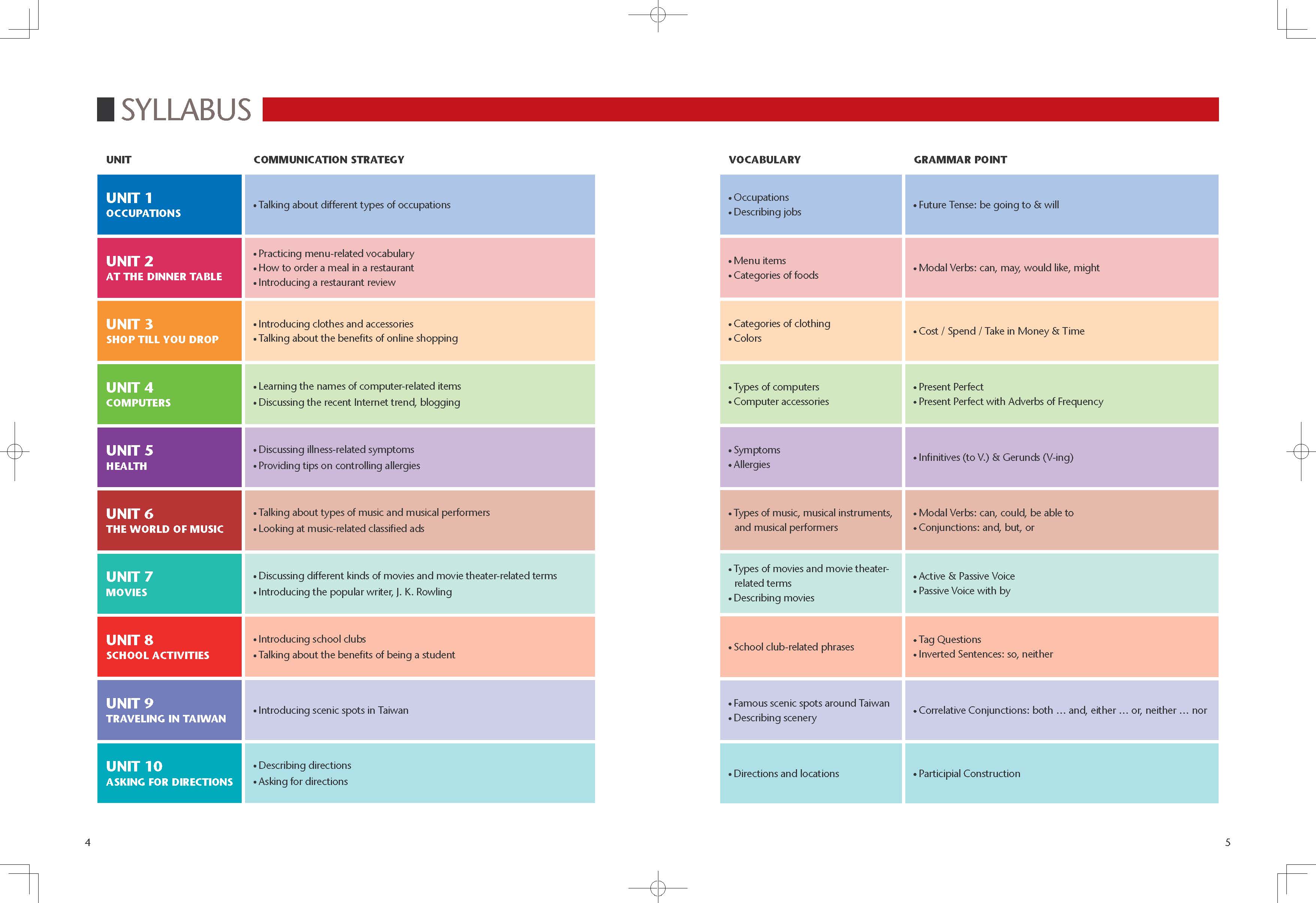 SYLLABUS

| UNIT | COMMUNICATION STRATEGY | VOCABULARY | GRAMMAR POINT |
|---|---|---|---|
| UNIT 1 OCCUPATIONS | • Talking about different types of occupations | • Occupations • Describing jobs | • Future Tense: be going to & will |
| UNIT 2 AT THE DINNER TABLE | • Practicing menu-related vocabulary • How to order a meal in a restaurant • Introducing a restaurant review | • Menu items • Categories of foods | • Modal Verbs: can, may, would like, might |
| UNIT 3 SHOP TILL YOU DROP | • Introducing clothes and accessories • Talking about the benefits of online shopping | • Categories of clothing • Colors | • Cost / Spend / Take in Money & Time |
| UNIT 4 COMPUTERS | • Learning the names of computer-related items • Discussing the recent Internet trend, blogging | • Types of computers • Computer accessories | • Present Perfect • Present Perfect with Adverbs of Frequency |
| UNIT 5 HEALTH | • Discussing illness-related symptoms • Providing tips on controlling allergies | • Symptoms • Allergies | • Infinitives (to V.) & Gerunds (V-ing) |
| UNIT 6 THE WORLD OF MUSIC | • Talking about types of music and musical performers • Looking at music-related classified ads | • Types of music, musical instruments, and musical performers | • Modal Verbs: can, could, be able to • Conjunctions: and, but, or |
| UNIT 7 MOVIES | • Discussing different kinds of movies and movie theater-related terms • Introducing the popular writer, J. K. Rowling | • Types of movies and movie theater-related terms • Describing movies | • Active & Passive Voice • Passive Voice with by |
| UNIT 8 SCHOOL ACTIVITIES | • Introducing school clubs • Talking about the benefits of being a student | • School club-related phrases | • Tag Questions • Inverted Sentences: so, neither |
| UNIT 9 TRAVELING IN TAIWAN | • Introducing scenic spots in Taiwan | • Famous scenic spots around Taiwan • Describing scenery | • Correlative Conjunctions: both … and, either … or, neither … nor |
| UNIT 10 ASKING FOR DIRECTIONS | • Describing directions • Asking for directions | • Directions and locations | • Participial Construction |

4

5